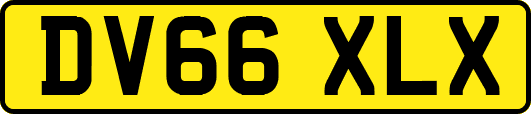 DV66 XLX